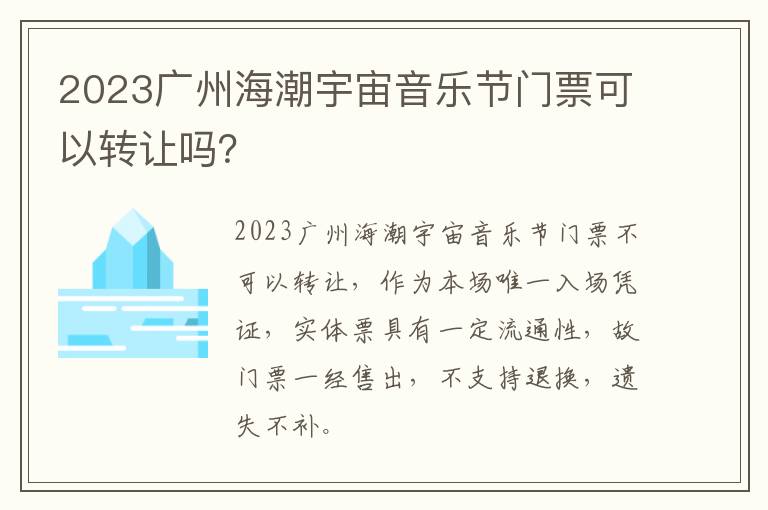 2023广州海潮宇宙音乐节门票可以转让吗?

2023广州海潮宇宙音乐节门票不可以转让，作为本场唯一入场凭证，实体票具有一定流通性，故门票一经售出，不支持退换，遗失不补。